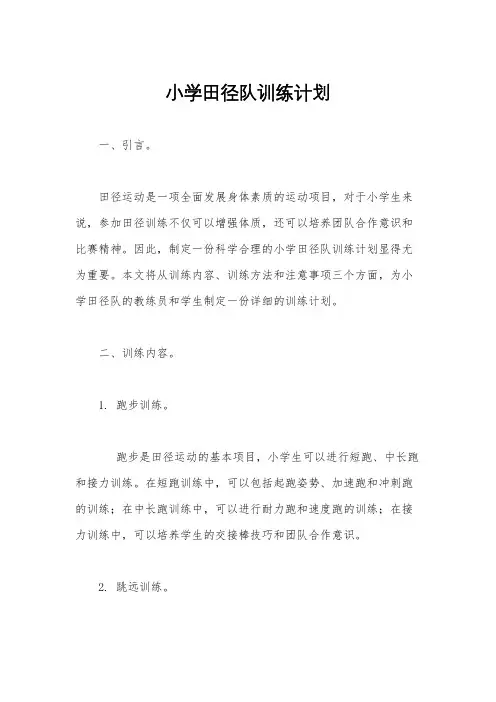 小学田径队训练计划

一、引言。

田径运动是一项全面发展身体素质的运动项目，对于小学生来说，参加田径训练不仅可以增强体质，还可以培养团队合作意识和比赛精神。因此，制定一份科学合理的小学田径队训练计划显得尤为重要。本文将从训练内容、训练方法和注意事项三个方面，为小学田径队的教练员和学生制定一份详细的训练计划。

二、训练内容。

1. 跑步训练。

跑步是田径运动的基本项目，小学生可以进行短跑、中长跑和接力训练。在短跑训练中，可以包括起跑姿势、加速跑和冲刺跑的训练；在中长跑训练中，可以进行耐力跑和速度跑的训练；在接力训练中，可以培养学生的交接棒技巧和团队合作意识。

2. 跳远训练。